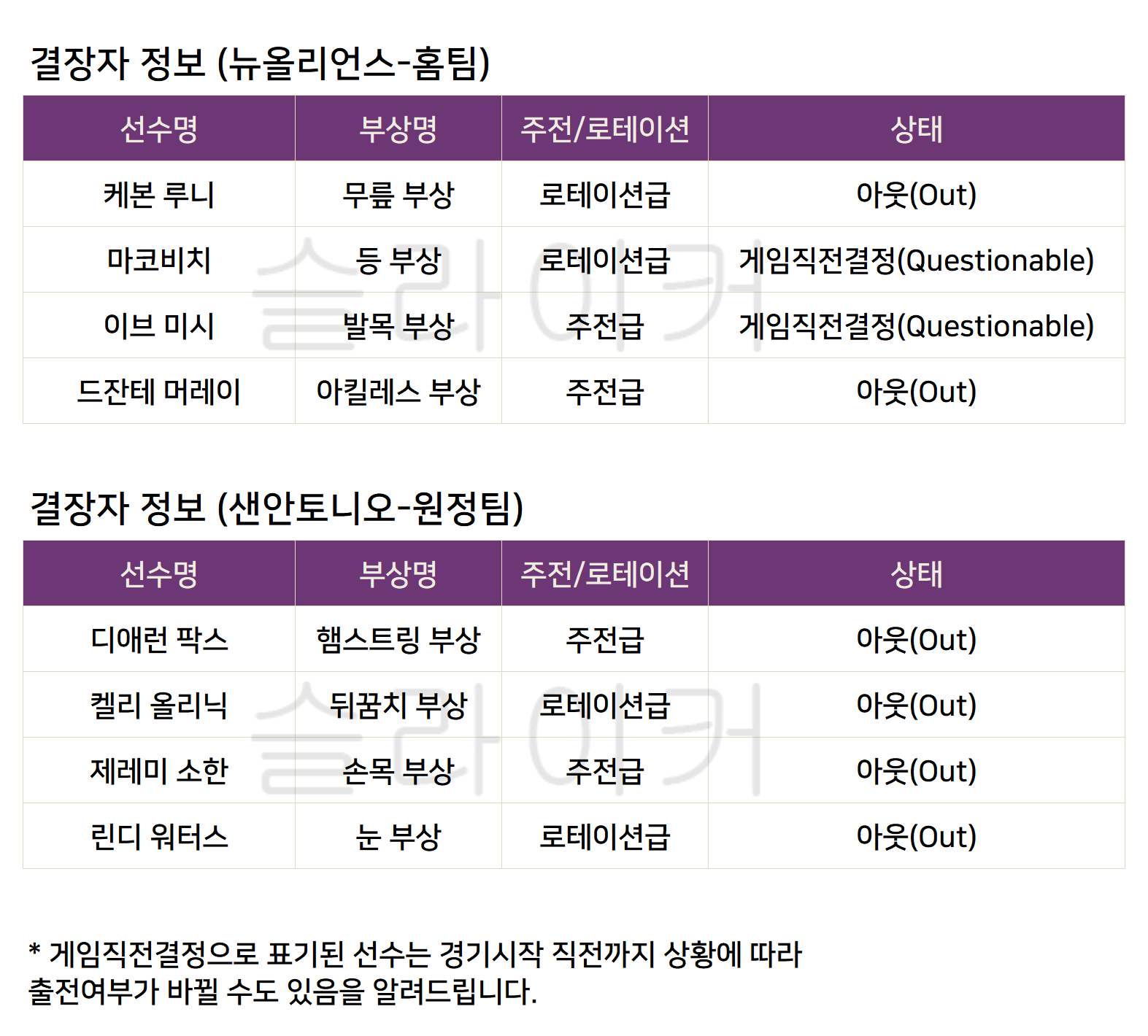 결장자 정보 (뉴올리언스-홈팀)

| 선수명 | 부상명 | 주전/로테이션 | 상태 |
|---|---|---|---|
| 케본 루니 | 무릎 부상 | 로테이션급 | 아웃(Out) |
| 마코비치 | 등 부상 | 로테이션급 | 게임직전결정(Questionable) |
| 이브 미시 | 발목 부상 | 주전급 | 게임직전결정(Questionable) |
| 드잔테 머레이 | 아킬레스 부상 | 주전급 | 아웃(Out) |

결장자 정보 (샌안토니오-원정팀)

| 선수명 | 부상명 | 주전/로테이션 | 상태 |
|---|---|---|---|
| 디애런 팍스 | 햄스트링 부상 | 주전급 | 아웃(Out) |
| 켈리 올리닉 | 뒤꿈치 부상 | 로테이션급 | 아웃(Out) |
| 제레미 소한 | 손목 부상 | 주전급 | 아웃(Out) |
| 린디 워터스 | 눈 부상 | 로테이션급 | 아웃(Out) |

* 게임직전결정으로 표기된 선수는 경기시작 직전까지 상황에 따라 출전여부가 바뀔 수도 있음을 알려드립니다.

슬라이커